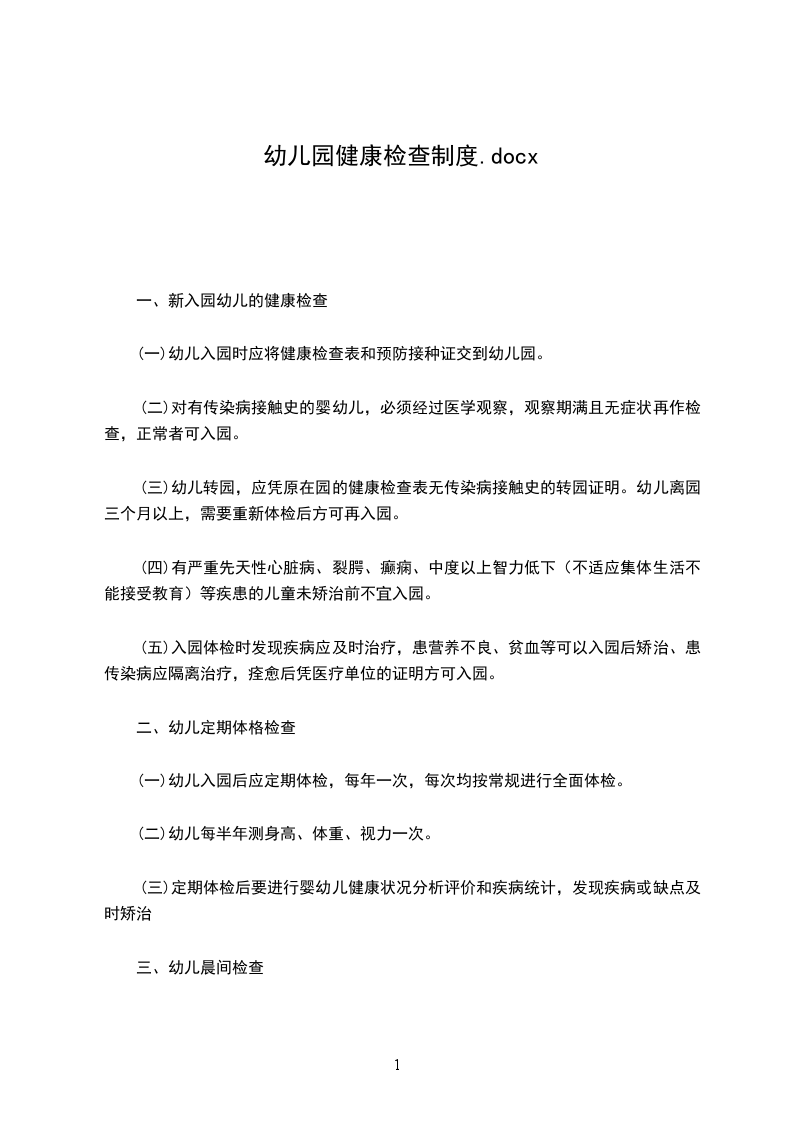 幼儿园健康检查制度.docx

一、新入园幼儿的健康检查

(一)幼儿入园时应将健康检查表和预防接种证交到幼儿园。

(二)对有传染病接触史的婴幼儿，必须经过医学观察，观察期满且无症状再作检查，正常者可入园。

(三)幼儿转园，应凭原在园的健康检查表无传染病接触史的转园证明。幼儿离园三个月以上，需要重新体检后方可再入园。

(四)有严重先天性心脏病、裂腭、癫痫、中度以上智力低下（不适应集体生活不能接受教育）等疾患的儿童未矫治前不宜入园。

(五)入园体检时发现疾病应及时治疗，患营养不良、贫血等可以入园后矫治、患传染病应隔离治疗，痊愈后凭医疗单位的证明方可入园。

二、幼儿定期体格检查

(一)幼儿入园后应定期体检，每年一次，每次均按常规进行全面体检。

(二)幼儿每半年测身高、体重、视力一次。

(三)定期体检后要进行婴幼儿健康状况分析评价和疾病统计，发现疾病或缺点及时矫治

三、幼儿晨间检查

1